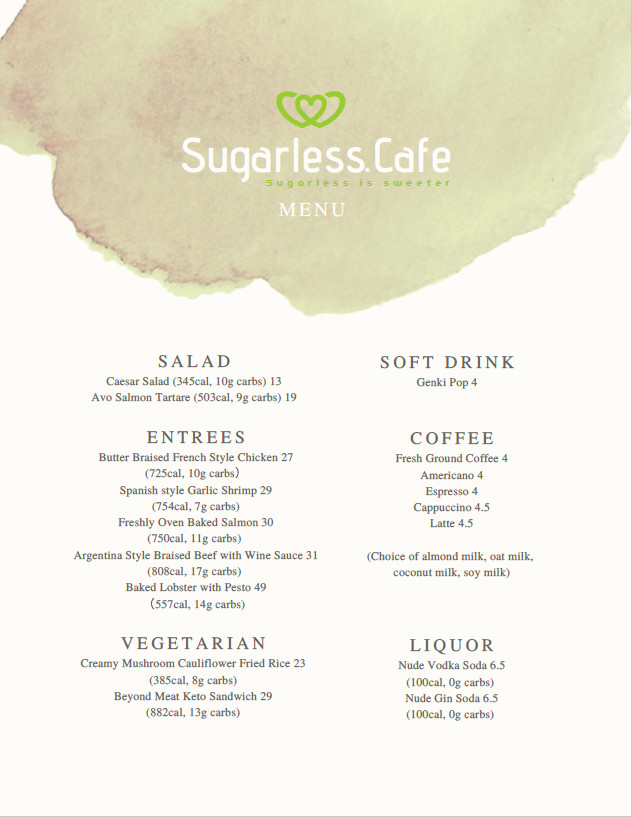 Sugarless.Cafe
Sugarless is sweeter
MENU

SALAD
Caesar Salad (345cal, 10g carbs) 13
Avo Salmon Tartare (503cal, 9g carbs) 19

ENTREES
Butter Braised French Style Chicken 27
(725cal, 10g carbs)
Spanish style Garlic Shrimp 29
(754cal, 7g carbs)
Freshly Oven Baked Salmon 30
(750cal, 11g carbs)
Argentina Style Braised Beef with Wine Sauce 31
(808cal, 17g carbs)
Baked Lobster with Pesto 49
(557cal, 14g carbs)

VEGETARIAN
Creamy Mushroom Cauliflower Fried Rice 23
(385cal, 8g carbs)
Beyond Meat Keto Sandwich 29
(882cal, 13g carbs)

SOFT DRINK
Genki Pop 4

COFFEE
Fresh Ground Coffee 4
Americano 4
Espresso 4
Cappuccino 4.5
Latte 4.5

(Choice of almond milk, oat milk, coconut milk, soy milk)

LIQUOR
Nude Vodka Soda 6.5
(100cal, 0g carbs)
Nude Gin Soda 6.5
(100cal, 0g carbs)